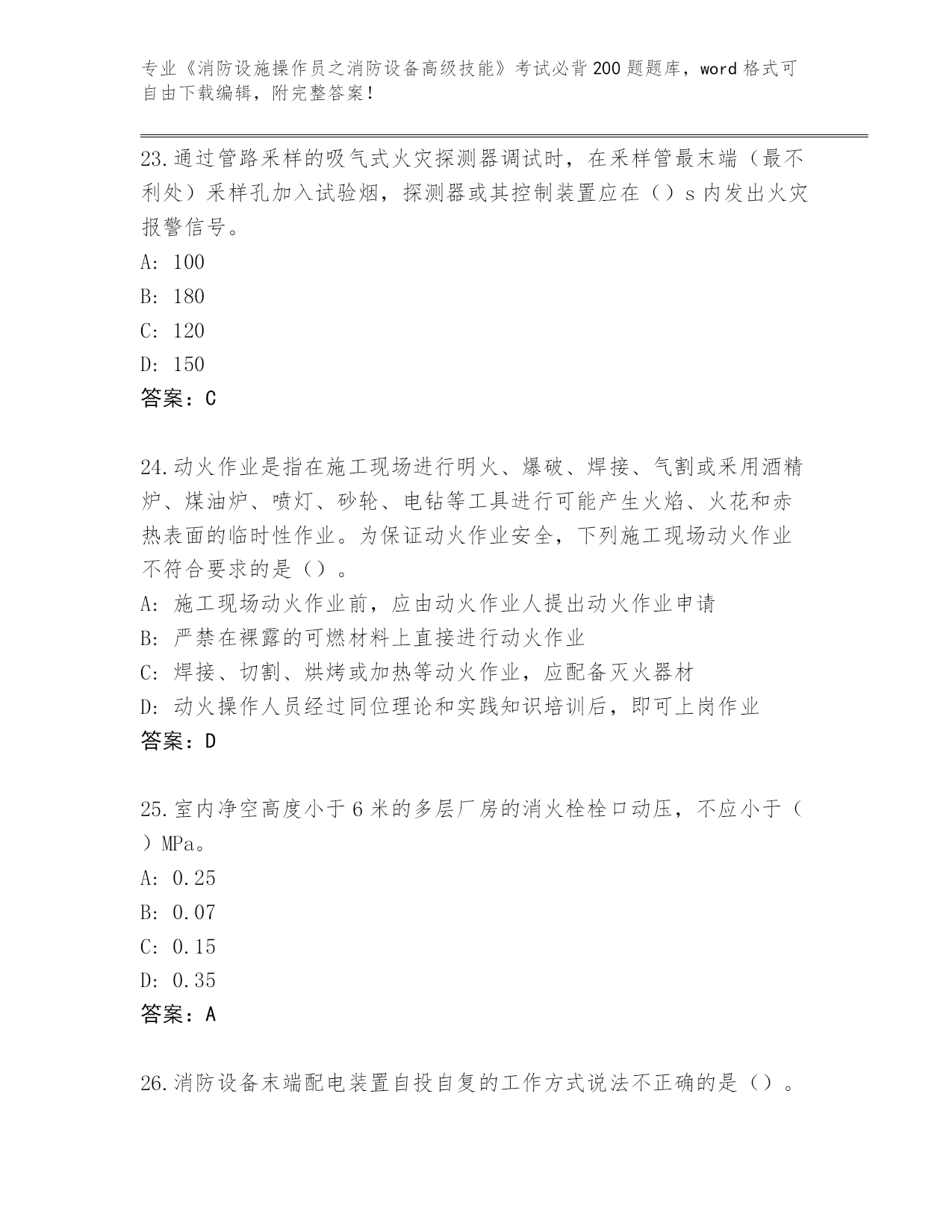 专业《消防设施操作员之消防设备高级技能》考试必背200题题库，word格式可自由下载编辑，附完整答案！

23.通过管路采样的吸气式火灾探测器调试时，在采样管最末端（最不利处）采样孔加入试验烟，探测器或其控制装置应在（）s内发出火灾报警信号。
A: 100
B: 180
C: 120
D: 150
答案：C

24.动火作业是指在施工现场进行明火、爆破、焊接、气割或采用酒精炉、煤油炉、喷灯、砂轮、电钻等工具进行可能产生火焰、火花和赤热表面的临时性作业。为保证动火作业安全，下列施工现场动火作业不符合要求的是（）。
A: 施工现场动火作业前，应由动火作业人提出动火作业申请
B: 严禁在裸露的可燃材料上直接进行动火作业
C: 焊接、切割、烘烤或加热等动火作业，应配备灭火器材
D: 动火操作人员经过同位理论和实践知识培训后，即可上岗作业
答案：D

25.室内净空高度小于6米的多层厂房的消火栓栓口动压，不应小于（）MPa。
A: 0.25
B: 0.07
C: 0.15
D: 0.35
答案：A

26.消防设备末端配电装置自投自复的工作方式说法不正确的是（）。